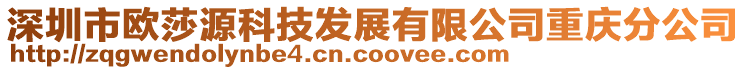 深圳市欧莎源科技发展有限公司重庆分公司
http://zqgwendolynbe4.cn.coovee.com